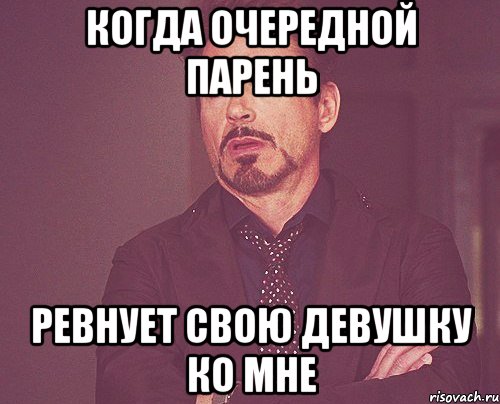 КОГДА ОЧЕРЕДНОЙ ПАРЕНЬ

РЕВНУЕТ СВОЮ ДЕВУШКУ КО МНЕ

risovach.ru